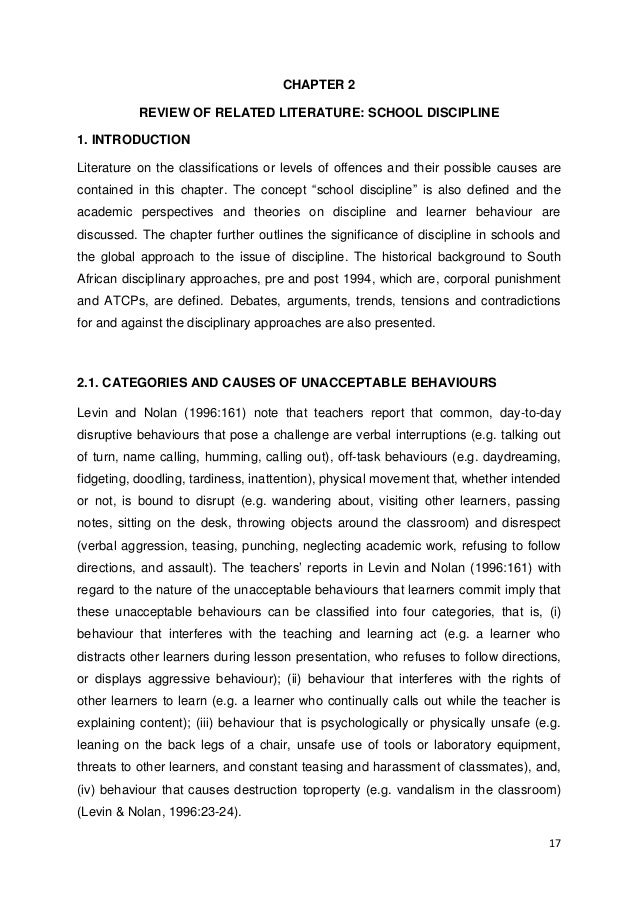 CHAPTER 2

REVIEW OF RELATED LITERATURE: SCHOOL DISCIPLINE

1. INTRODUCTION

Literature on the classifications or levels of offences and their possible causes are contained in this chapter. The concept “school discipline” is also defined and the academic perspectives and theories on discipline and learner behaviour are discussed. The chapter further outlines the significance of discipline in schools and the global approach to the issue of discipline. The historical background to South African disciplinary approaches, pre and post 1994, which are, corporal punishment and ATCPs, are defined. Debates, arguments, trends, tensions and contradictions for and against the disciplinary approaches are also presented.

2.1. CATEGORIES AND CAUSES OF UNACCEPTABLE BEHAVIOURS

Levin and Nolan (1996:161) note that teachers report that common, day-to-day disruptive behaviours that pose a challenge are verbal interruptions (e.g. talking out of turn, name calling, humming, calling out), off-task behaviours (e.g. daydreaming, fidgeting, doodling, tardiness, inattention), physical movement that, whether intended or not, is bound to disrupt (e.g. wandering about, visiting other learners, passing notes, sitting on the desk, throwing objects around the classroom) and disrespect (verbal aggression, teasing, punching, neglecting academic work, refusing to follow directions, and assault). The teachers’ reports in Levin and Nolan (1996:161) with regard to the nature of the unacceptable behaviours that learners commit imply that these unacceptable behaviours can be classified into four categories, that is, (i) behaviour that interferes with the teaching and learning act (e.g. a learner who distracts other learners during lesson presentation, who refuses to follow directions, or displays aggressive behaviour); (ii) behaviour that interferes with the rights of other learners to learn (e.g. a learner who continually calls out while the teacher is explaining content); (iii) behaviour that is psychologically or physically unsafe (e.g. leaning on the back legs of a chair, unsafe use of tools or laboratory equipment, threats to other learners, and constant teasing and harassment of classmates), and, (iv) behaviour that causes destruction toproperty (e.g. vandalism in the classroom) (Levin & Nolan, 1996:23-24).

17